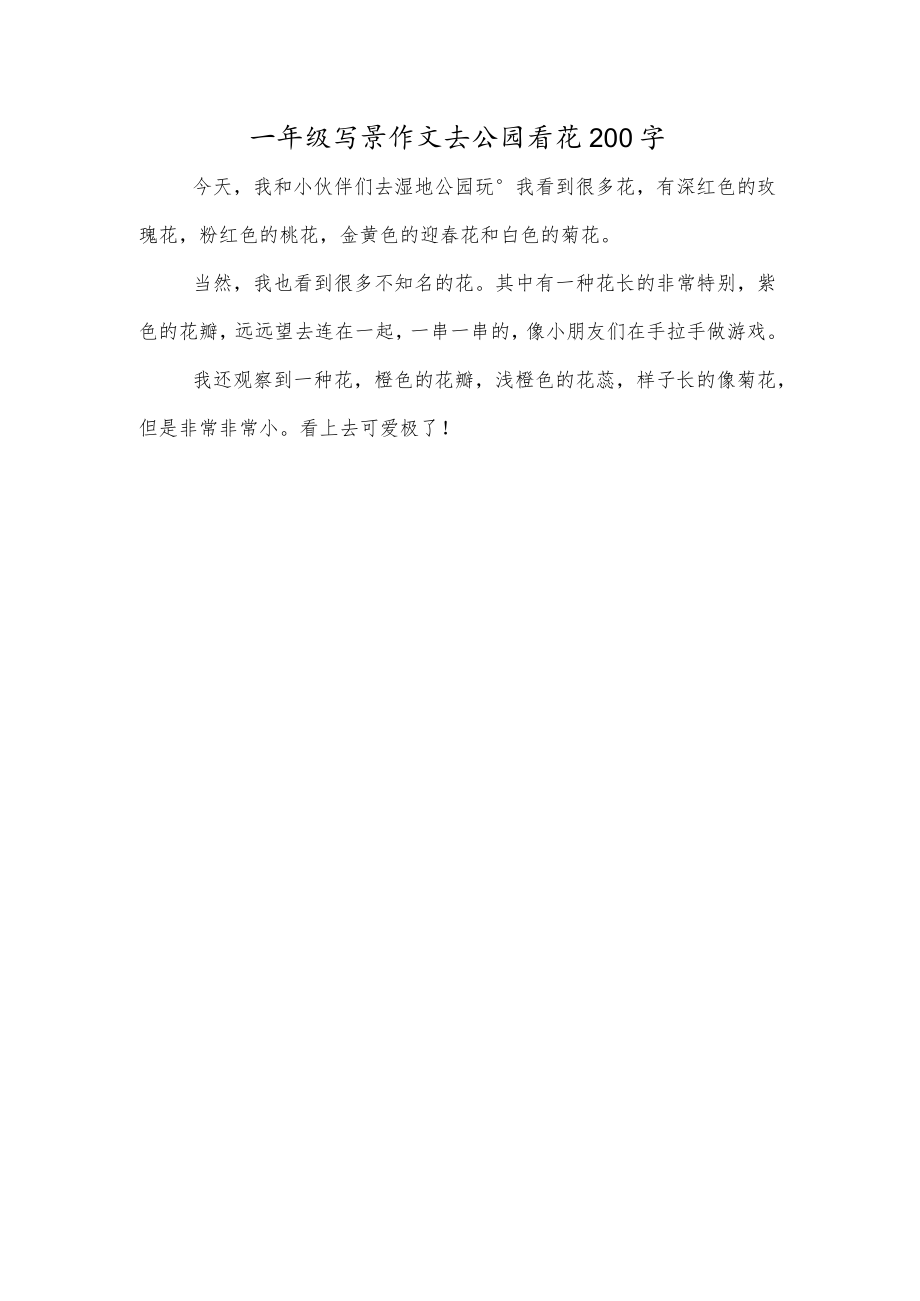 一年级写景作文去公园看花200字

今天，我和小伙伴们去湿地公园玩°我看到很多花，有深红色的玫瑰花，粉红色的桃花，金黄色的迎春花和白色的菊花。

当然，我也看到很多不知名的花。其中有一种花长的非常特别，紫色的花瓣,远远望去连在一起，一串一串的,像小朋友们在手拉手做游戏。

我还观察到一种花，橙色的花瓣，浅橙色的花蕊，样子长的像菊花，但是非常非常小。看上去可爱极了！